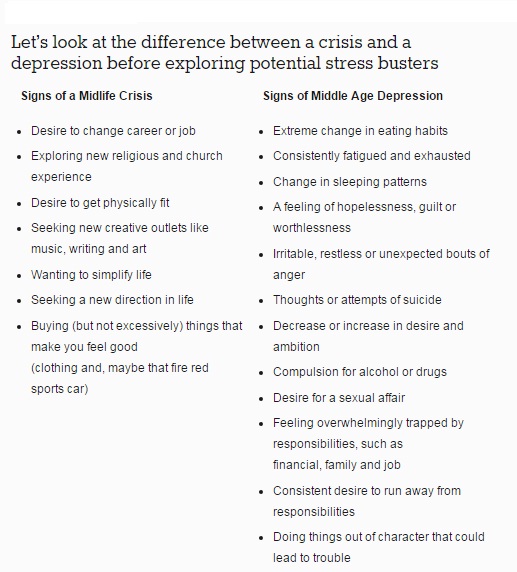 Let's look at the difference between a crisis and a depression before exploring potential stress busters

Signs of a Midlife Crisis

- Desire to change career or job
- Exploring new religious and church experience
- Desire to get physically fit
- Seeking new creative outlets like music, writing and art
- Wanting to simplify life
- Seeking a new direction in life
- Buying (but not excessively) things that make you feel good
(clothing and, maybe that fire red sports car)

Signs of Middle Age Depression

- Extreme change in eating habits
- Consistently fatigued and exhausted
- Change in sleeping patterns
- A feeling of hopelessness, guilt or worthlessness
- Irritable, restless or unexpected bouts of anger
- Thoughts or attempts of suicide
- Decrease or increase in desire and ambition
- Compulsion for alcohol or drugs
- Desire for a sexual affair
- Feeling overwhelmingly trapped by responsibilities, such as
financial, family and job
- Consistent desire to run away from responsibilities
- Doing things out of character that could lead to trouble